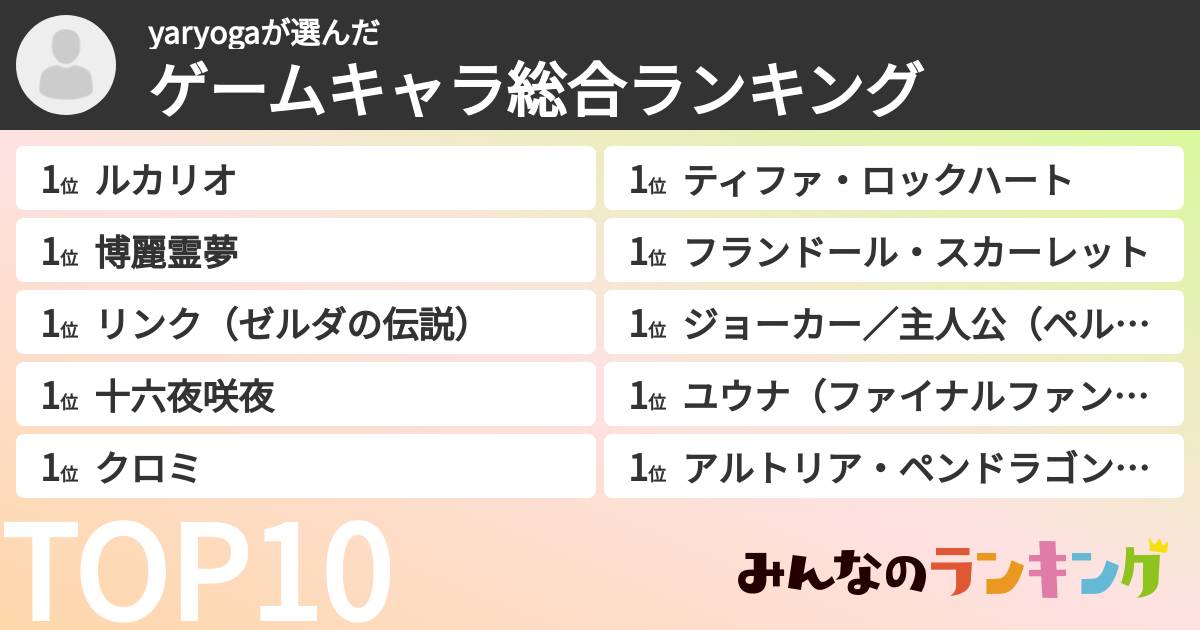 yaryogaが選んだ
ゲームキャラ総合ランキング

1位 ルカリオ
1位 博麗霊夢
1位 リンク（ゼルダの伝説）
1位 十六夜咲夜
1位 クロミ

1位 ティファ・ロックハート
1位 フランドール・スカーレット
1位 ジョーカー／主人公（ペル…
1位 ユウナ（ファイナルファン…
1位 アルトリア・ペンドラゴン…

TOP10

みんなのランキング